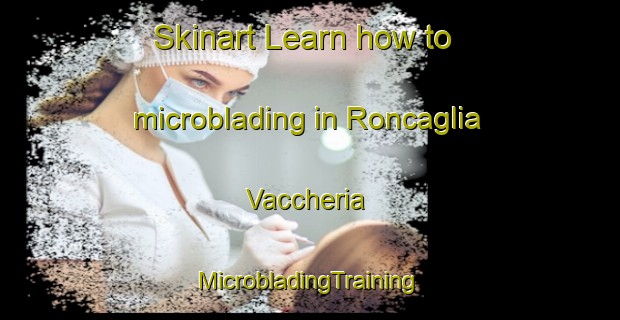 Skinart Learn how to microblading in Roncaglia Vaccheria

MicrobladingTraining